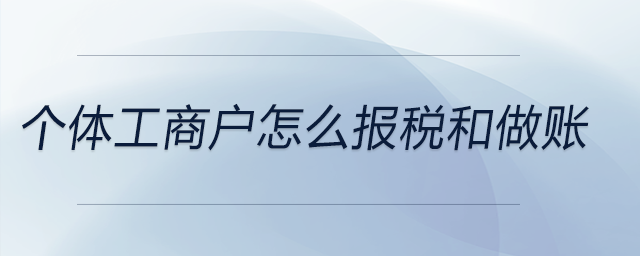 个体工商户怎么报税和做账